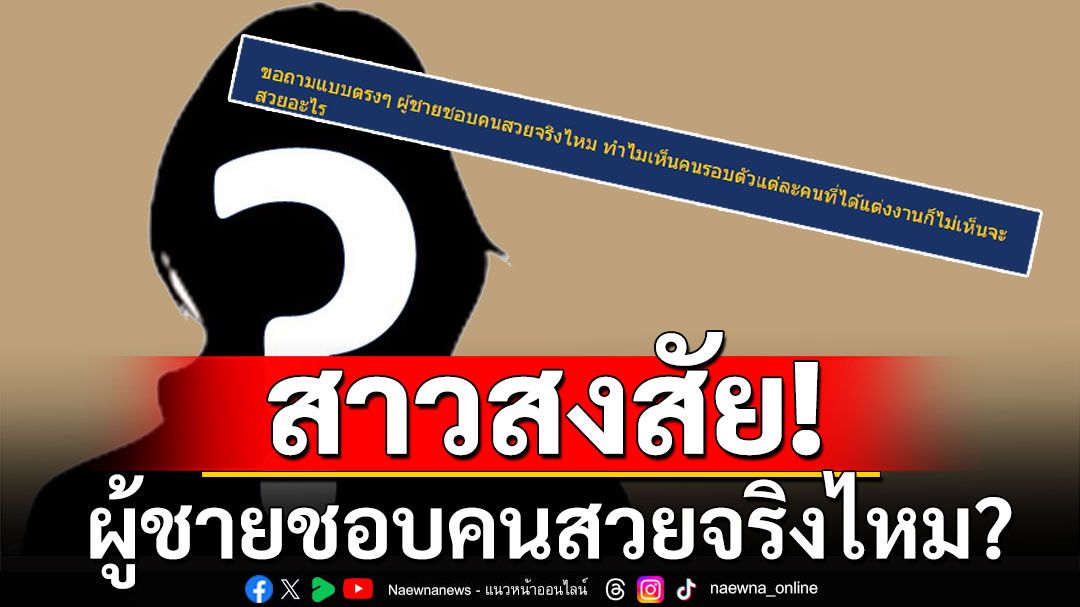 ขอถามแบบตรงๆ ผู้ชายชอบคนสวยจริงไหม ทำไมเห็นคนรอบตัวแต่ละคนที่ได้แต่งงานก็ไม่เห็นจะสวยอะไร

?

สาวสงสัย!

ผู้ชายชอบคนสวยจริงไหม?

Naewnanews - แนวหน้าออนไลน์ naewna_online